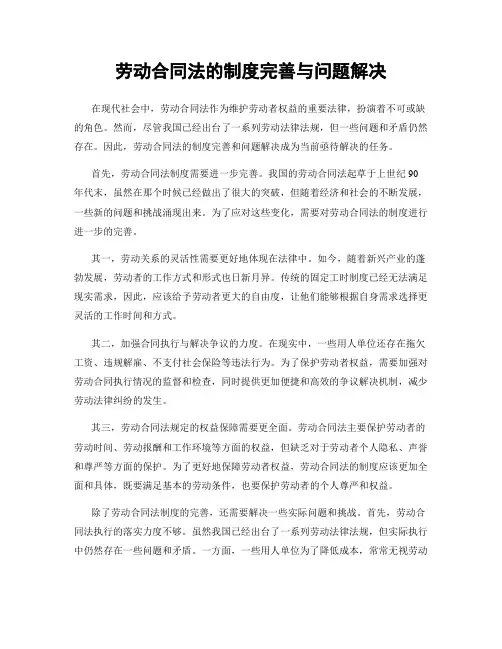 劳动合同法的制度完善与问题解决

在现代社会中，劳动合同法作为维护劳动者权益的重要法律，扮演着不可或缺的角色。然而，尽管我国已经出台了一系列劳动法律法规，但一些问题和矛盾仍然存在。因此，劳动合同法的制度完善和问题解决成为当前亟待解决的任务。

首先，劳动合同法制度需要进一步完善。我国的劳动合同法起草于上世纪90年代末，虽然在那个时候已经做出了很大的突破，但随着经济和社会的不断发展，一些新的问题和挑战涌现出来。为了应对这些变化，需要对劳动合同法的制度进行进一步的完善。

其一，劳动关系的灵活性需要更好地体现在法律中。如今，随着新兴产业的蓬勃发展，劳动者的工作方式和形式也日新月异。传统的固定工时制度已经无法满足现实需求，因此，应该给予劳动者更大的自由度，让他们能够根据自身需求选择更灵活的工作时间和方式。

其二，加强合同执行与解决争议的力度。在现实中，一些用人单位还存在拖欠工资、违规解雇、不支付社会保险等违法行为。为了保护劳动者权益，需要加强对劳动合同执行情况的监督和检查，同时提供更加便捷和高效的争议解决机制，减少劳动法律纠纷的发生。

其三，劳动合同法规定的权益保障需要更全面。劳动合同法主要保护劳动者的劳动时间、劳动报酬和工作环境等方面的权益，但缺乏对于劳动者个人隐私、声誉和尊严等方面的保护。为了更好地保障劳动者权益，劳动合同法的制度应该更加全面和具体，既要满足基本的劳动条件，也要保护劳动者的个人尊严和权益。

除了劳动合同法制度的完善，还需要解决一些实际问题和挑战。首先，劳动合同法执行的落实力度不够。虽然我国已经出台了一系列劳动法律法规，但实际执行中仍然存在一些问题和矛盾。一方面，一些用人单位为了降低成本，常常无视劳动